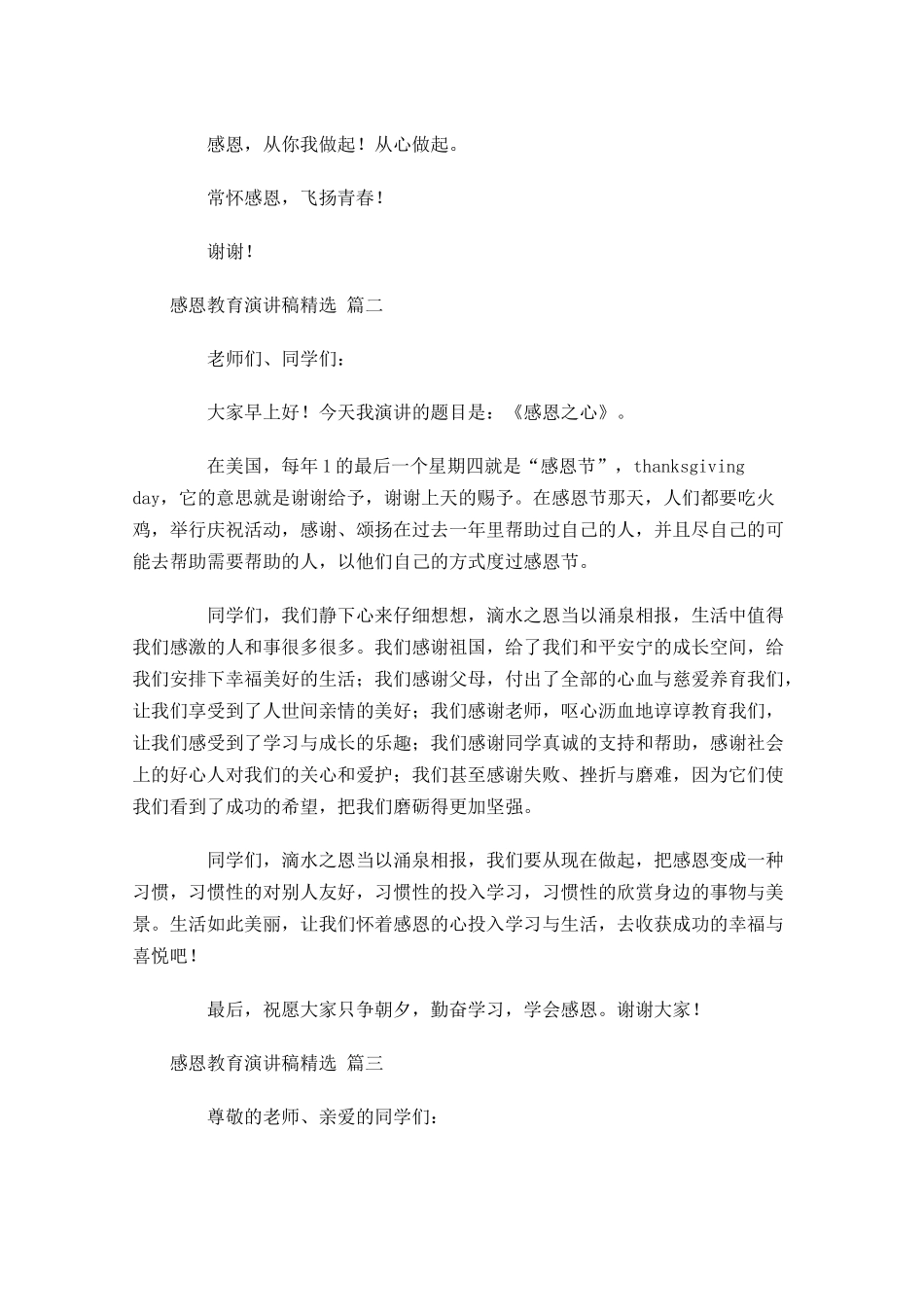 感恩，从你我做起！从心做起。

常怀感恩，飞扬青春！

谢谢！

感恩教育演讲稿精选 篇二

老师们、同学们：

大家早上好！今天我演讲的题目是：《感恩之心》。

在美国，每年1的最后一个星期四就是“感恩节”，thanksgiving day，它的意思就是谢谢给予，谢谢上天的赐予。在感恩节那天，人们都要吃火鸡，举行庆祝活动，感谢、颂扬在过去一年里帮助过自己的人，并且尽自己的可能去帮助需要帮助的人，以他们自己的方式度过感恩节。

同学们，我们静下心来仔细想想，滴水之恩当以涌泉相报，生活中值得我们感激的人和事很多很多。我们感谢祖国，给了我们和平安宁的成长空间，给我们安排下幸福美好的生活；我们感谢父母，付出了全部的心血与慈爱养育我们，让我们享受到了人世间亲情的美好；我们感谢老师，呕心沥血地谆谆教育我们，让我们感受到了学习与成长的乐趣；我们感谢同学真诚的支持和帮助，感谢社会上的好心人对我们的关心和爱护；我们甚至感谢失败、挫折与磨难，因为它们使我们看到了成功的希望，把我们磨砺得更加坚强。

同学们，滴水之恩当以涌泉相报，我们要从现在做起，把感恩变成一种习惯，习惯性的对别人友好，习惯性的投入学习，习惯性的欣赏身边的事物与美景。生活如此美丽，让我们怀着感恩的心投入学习与生活，去收获成功的幸福与喜悦吧！

最后，祝愿大家只争朝夕，勤奋学习，学会感恩。谢谢大家！

感恩教育演讲稿精选 篇三

尊敬的老师、亲爱的同学们：